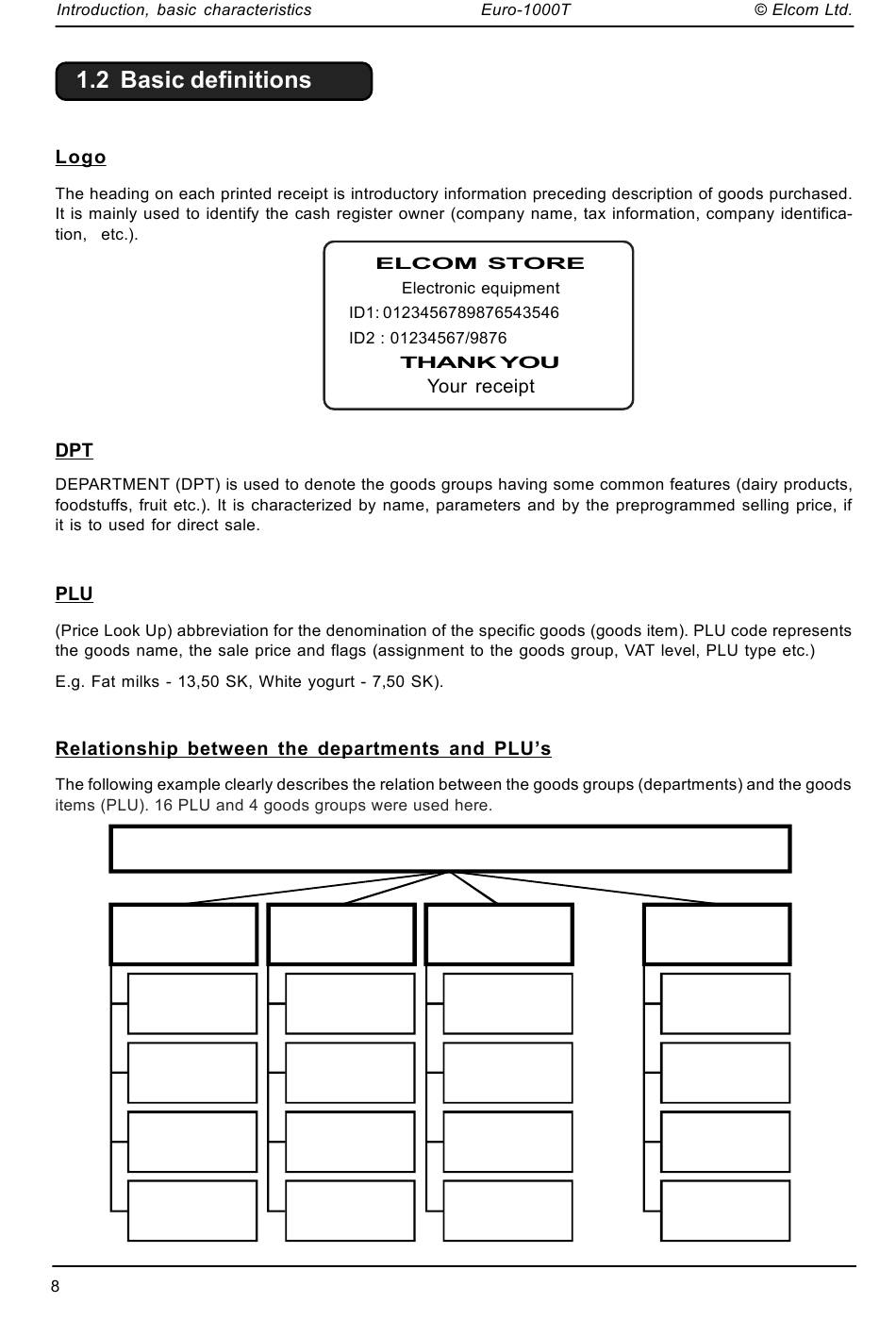 Introduction, basic characteristics Euro-1000T © Elcom Ltd.

1.2 Basic definitions

Logo

The heading on each printed receipt is introductory information preceding description of goods purchased. It is mainly used to identify the cash register owner (company name, tax information, company identification, etc.).

ELCOM STORE
Electronic equipment
ID1: 0123456789876543546
ID2 : 01234567/9876
THANK YOU
Your receipt

DPT

DEPARTMENT (DPT) is used to denote the goods groups having some common features (dairy products, foodstuffs, fruit etc.). It is characterized by name, parameters and by the preprogrammed selling price, if it is to used for direct sale.

PLU

(Price Look Up) abbreviation for the denomination of the specific goods (goods item). PLU code represents the goods name, the sale price and flags (assignment to the goods group, VAT level, PLU type etc.)

E.g. Fat milks - 13,50 SK, White yogurt - 7,50 SK).

Relationship between the departments and PLU's

The following example clearly describes the relation between the goods groups (departments) and the goods items (PLU). 16 PLU and 4 goods groups were used here.

8